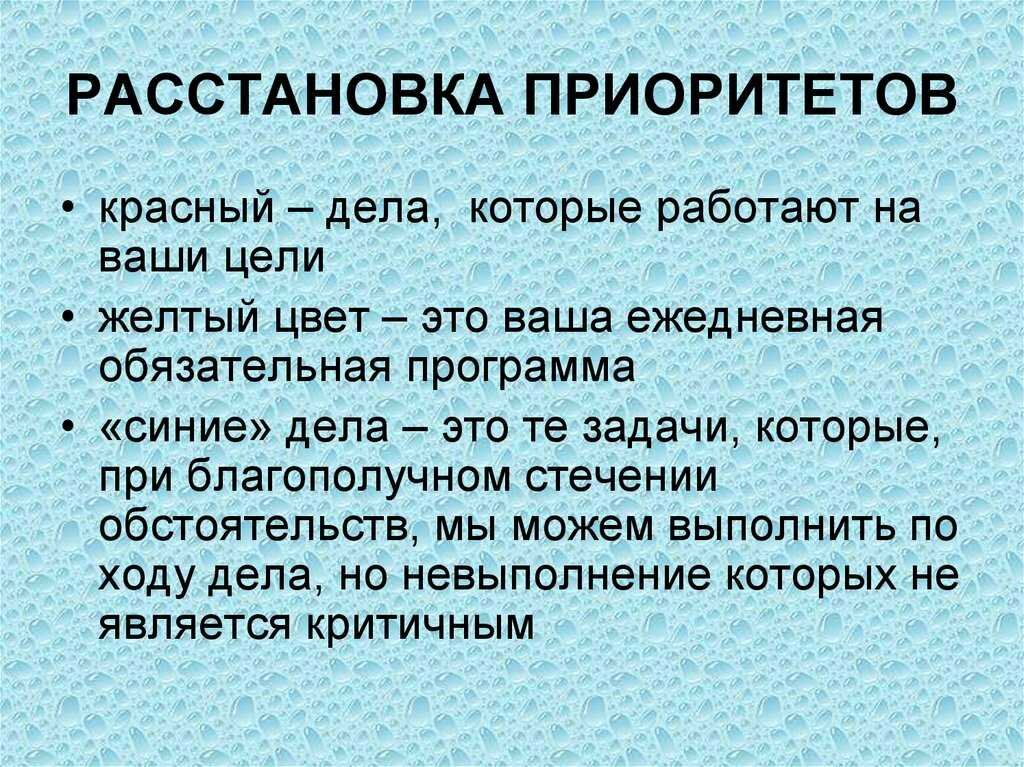 РАССТАНОВКА ПРИОРИТЕТОВ

• красный – дела,  которые работают на ваши цели

• желтый цвет – это ваша ежедневная обязательная программа

• «синие» дела – это те задачи, которые, при благополучном стечении обстоятельств, мы можем выполнить по ходу дела, но невыполнение которых не является критичным